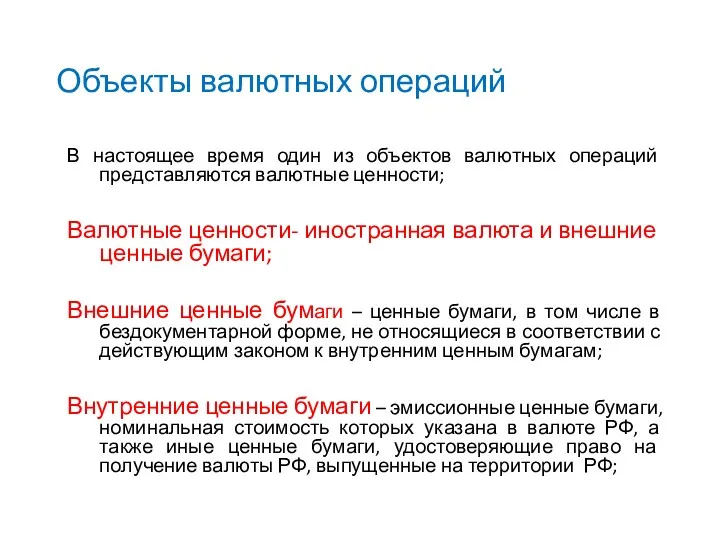 Объекты валютных операций

В настоящее время один из объектов валютных операций представляются валютные ценности;

Валютные ценности- иностранная валюта и внешние ценные бумаги;

Внешние ценные бумаги – ценные бумаги, в том числе в бездокументарной форме, не относящиеся в соответствии с действующим законом к внутренним ценным бумагам;

Внутренние ценные бумаги – эмиссионные ценные бумаги, номинальная стоимость которых указана в валюте РФ, а также иные ценные бумаги, удостоверяющие право на получение валюты РФ, выпущенные на территории РФ;